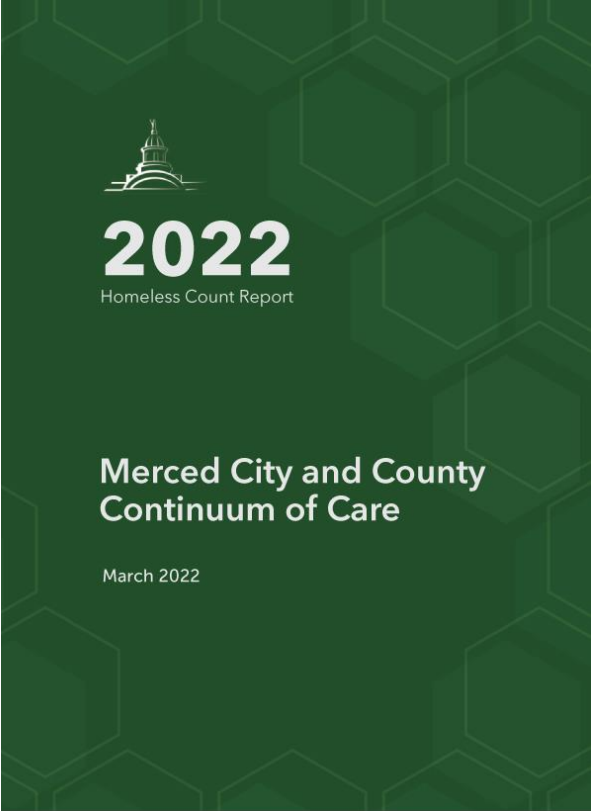 2022
Homeless Count Report

Merced City and County Continuum of Care

March 2022